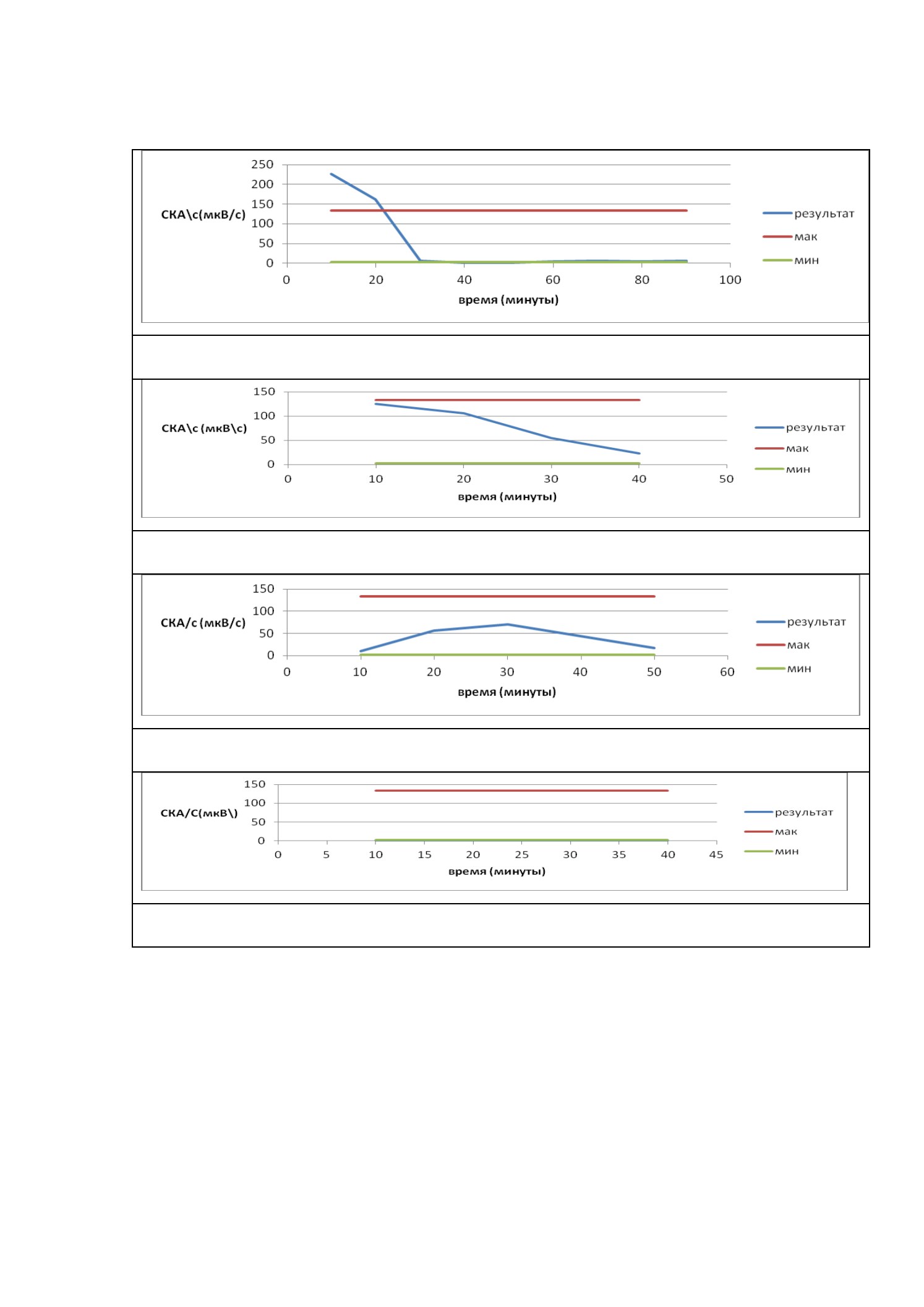 250
200
150
100
50
0
СКА\с(мкВ/с)
0 20 40 60 80 100
время (минуты)
результат
мак
мин

150
100
50
0
СКА\с (мкВ\с)
0 10 20 30 40 50
время (минуты)
результат
мак
мин

150
100
50
0
СКА/с (мкВ/с)
0 10 20 30 40 50 60
время (минуты)
результат
мак
мин

150
100
50
0
СКА/С(мкВ\)
0 5 10 15 20 25 30 35 40 45
время (минуты)
результат
мак
мин